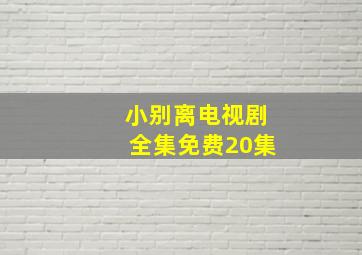 小别离电视剧
全集免费20集